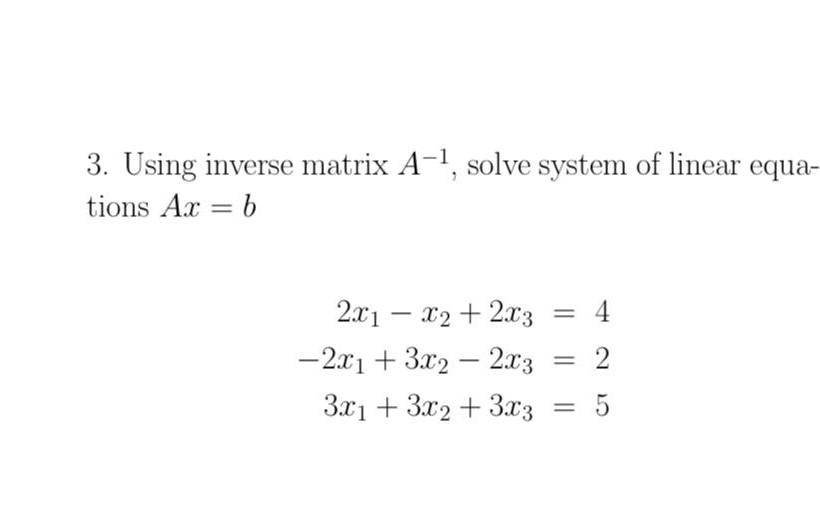 3. Using inverse matrix $A^{-1}$, solve system of linear equations $Ax = b$

$2x_1 - x_2 + 2x_3 = 4$
$-2x_1 + 3x_2 - 2x_3 = 2$
$3x_1 + 3x_2 + 3x_3 = 5$